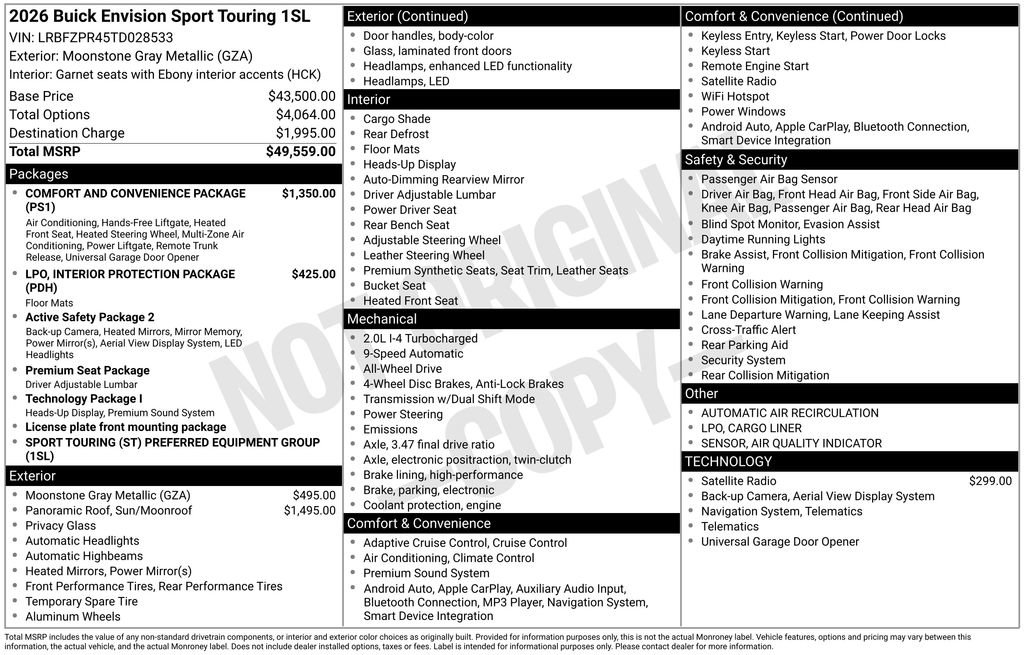 2026 Buick Envision Sport Touring 1SL
VIN: LRBFZPR45TD028533
Exterior: Moonstone Gray Metallic (GZA)
Interior: Garnet seats with Ebony interior accents (HCK)

| | |
|---|---|
| Base Price | $43,500.00 |
| Total Options | $4,064.00 |
| Destination Charge | $1,995.00 |
| Total MSRP | $49,559.00 |

Packages
- COMFORT AND CONVENIENCE PACKAGE (PS1) $1,350.00
Air Conditioning, Hands-Free Liftgate, Heated Front Seat, Heated Steering Wheel, Multi-Zone Air Conditioning, Power Liftgate, Remote Trunk Release, Universal Garage Door Opener
- LPO, INTERIOR PROTECTION PACKAGE (PDH) $425.00
Floor Mats
- Active Safety Package 2
Back-up Camera, Heated Mirrors, Mirror Memory, Power Mirror(s), Aerial View Display System, LED Headlights
- Premium Seat Package
Driver Adjustable Lumbar
- Technology Package I
Heads-Up Display, Premium Sound System
- License plate front mounting package
- SPORT TOURING (ST) PREFERRED EQUIPMENT GROUP (1SL)

Exterior
- Moonstone Gray Metallic (GZA) $495.00
- Panoramic Roof, Sun/Moonroof $1,495.00
- Privacy Glass
- Automatic Headlights
- Automatic Highbeams
- Heated Mirrors, Power Mirror(s)
- Front Performance Tires, Rear Performance Tires
- Temporary Spare Tire
- Aluminum Wheels

Exterior (Continued)
- Door handles, body-color
- Glass, laminated front doors
- Headlamps, enhanced LED functionality
- Headlamps, LED

Interior
- Cargo Shade
- Rear Defrost
- Floor Mats
- Heads-Up Display
- Auto-Dimming Rearview Mirror
- Driver Adjustable Lumbar
- Power Driver Seat
- Rear Bench Seat
- Adjustable Steering Wheel
- Leather Steering Wheel
- Premium Synthetic Seats, Seat Trim, Leather Seats
- Bucket Seat
- Heated Front Seat

Mechanical
- 2.0L I-4 Turbocharged
- 9-Speed Automatic
- All-Wheel Drive
- 4-Wheel Disc Brakes, Anti-Lock Brakes
- Transmission w/Dual Shift Mode
- Power Steering
- Emissions
- Axle, 3.47 final drive ratio
- Axle, electronic positraction, twin-clutch
- Brake lining, high-performance
- Brake, parking, electronic
- Coolant protection, engine

Comfort & Convenience
- Adaptive Cruise Control, Cruise Control
- Air Conditioning, Climate Control
- Premium Sound System
- Android Auto, Apple CarPlay, Auxiliary Audio Input, Bluetooth Connection, MP3 Player, Navigation System, Smart Device Integration

Comfort & Convenience (Continued)
- Keyless Entry, Keyless Start, Power Door Locks
- Keyless Start
- Remote Engine Start
- Satellite Radio
- WiFi Hotspot
- Power Windows
- Android Auto, Apple CarPlay, Bluetooth Connection, Smart Device Integration

Safety & Security
- Passenger Air Bag Sensor
- Driver Air Bag, Front Head Air Bag, Front Side Air Bag, Knee Air Bag, Passenger Air Bag, Rear Head Air Bag
- Blind Spot Monitor, Evasion Assist
- Daytime Running Lights
- Brake Assist, Front Collision Mitigation, Front Collision Warning
- Front Collision Warning
- Front Collision Mitigation, Front Collision Warning
- Lane Departure Warning, Lane Keeping Assist
- Cross-Traffic Alert
- Rear Parking Aid
- Security System
- Rear Collision Mitigation

Other
- AUTOMATIC AIR RECIRCULATION
- LPO, CARGO LINER
- SENSOR, AIR QUALITY INDICATOR

TECHNOLOGY
- Satellite Radio $299.00
- Back-up Camera, Aerial View Display System
- Navigation System, Telematics
- Telematics
- Universal Garage Door Opener

NOT ORIGINAL COPY

Total MSRP includes the value of any non-standard drivetrain components, or interior and exterior color choices as originally built. Provided for information purposes only, this is not the actual Monroney label. Vehicle features, options and pricing may vary between this information, the actual vehicle, and the actual Monroney label. Does not include dealer installed options, taxes or fees. Label is intended for informational purposes only. Please contact dealer for more information.